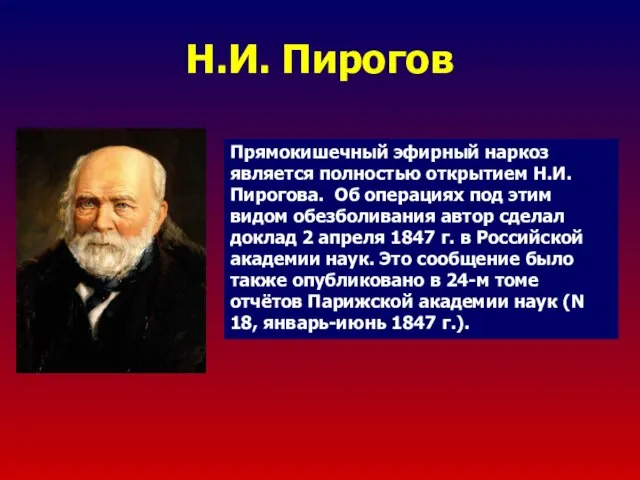 Н.И. Пирогов

Прямокишечный эфирный наркоз является полностью открытием Н.И. Пирогова. Об операциях под этим видом обезболивания автор сделал доклад 2 апреля 1847 г. в Российской академии наук. Это сообщение было также опубликовано в 24-м томе отчётов Парижской академии наук (N 18, январь-июнь 1847 г.).